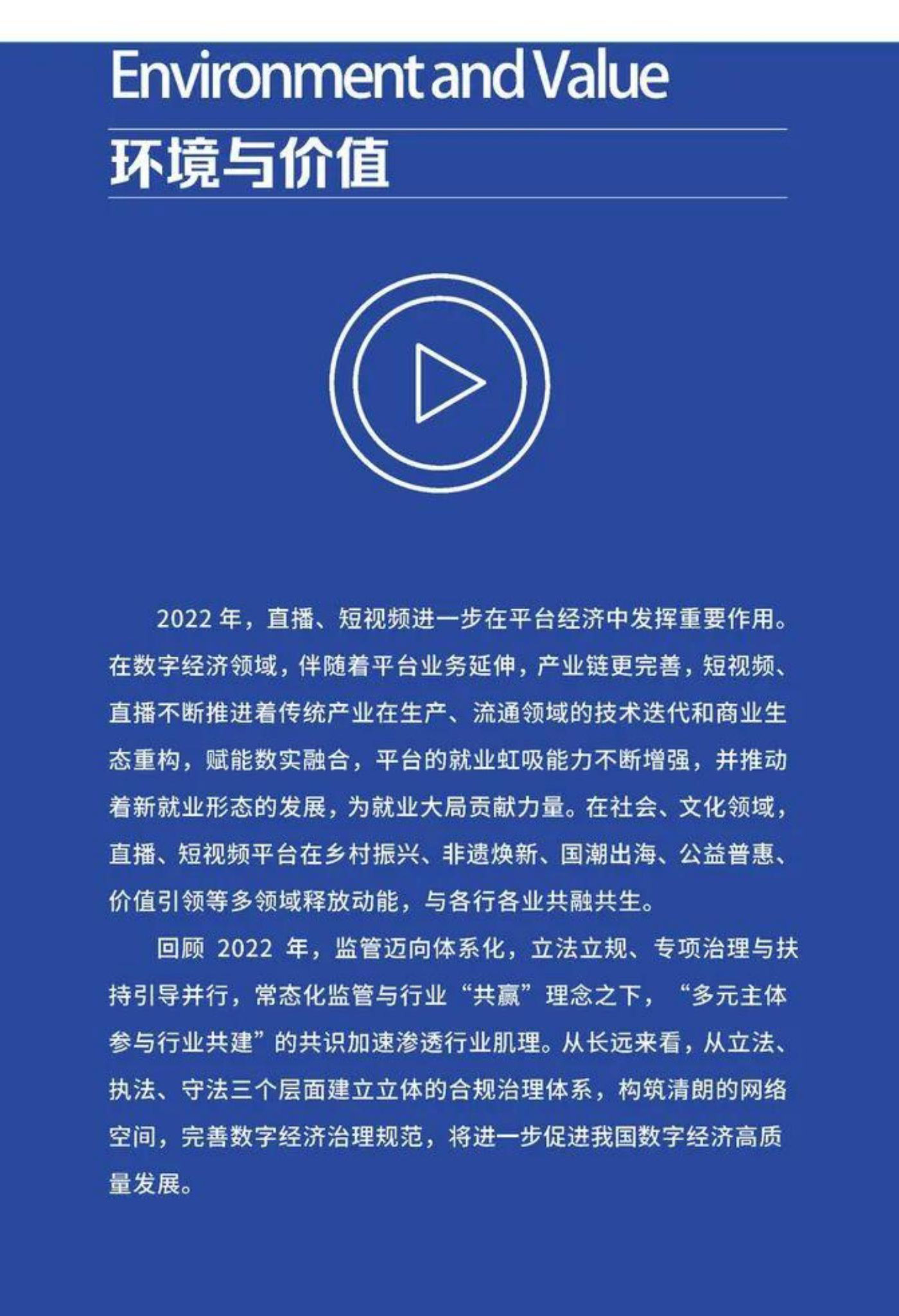 Environment and Value

环境与价值

2022年，直播、短视频进一步在平台经济中发挥重要作用。在数字经济领域，伴随着平台业务延伸，产业链更完善，短视频、直播不断推进着传统产业在生产、流通领域的技术迭代和商业生态重构，赋能数实融合，平台的就业虹吸能力不断增强，并推动着新就业形态的发展，为就业大局贡献力量。在社会、文化领域，直播、短视频平台在乡村振兴、非遗焕新、国潮出海、公益普惠、价值引领等多领域释放动能，与各行各业共融共生。

回顾2022年，监管迈向体系化，立法立规、专项治理与扶持引导并行，常态化监管与行业“共赢”理念之下，“多元主体参与行业共建”的共识加速渗透行业肌理。从长远来看，从立法、执法、守法三个层面建立立体的合规治理体系，构筑清朗的网络空间，完善数字经济治理规范，将进一步促进我国数字经济高质量发展。